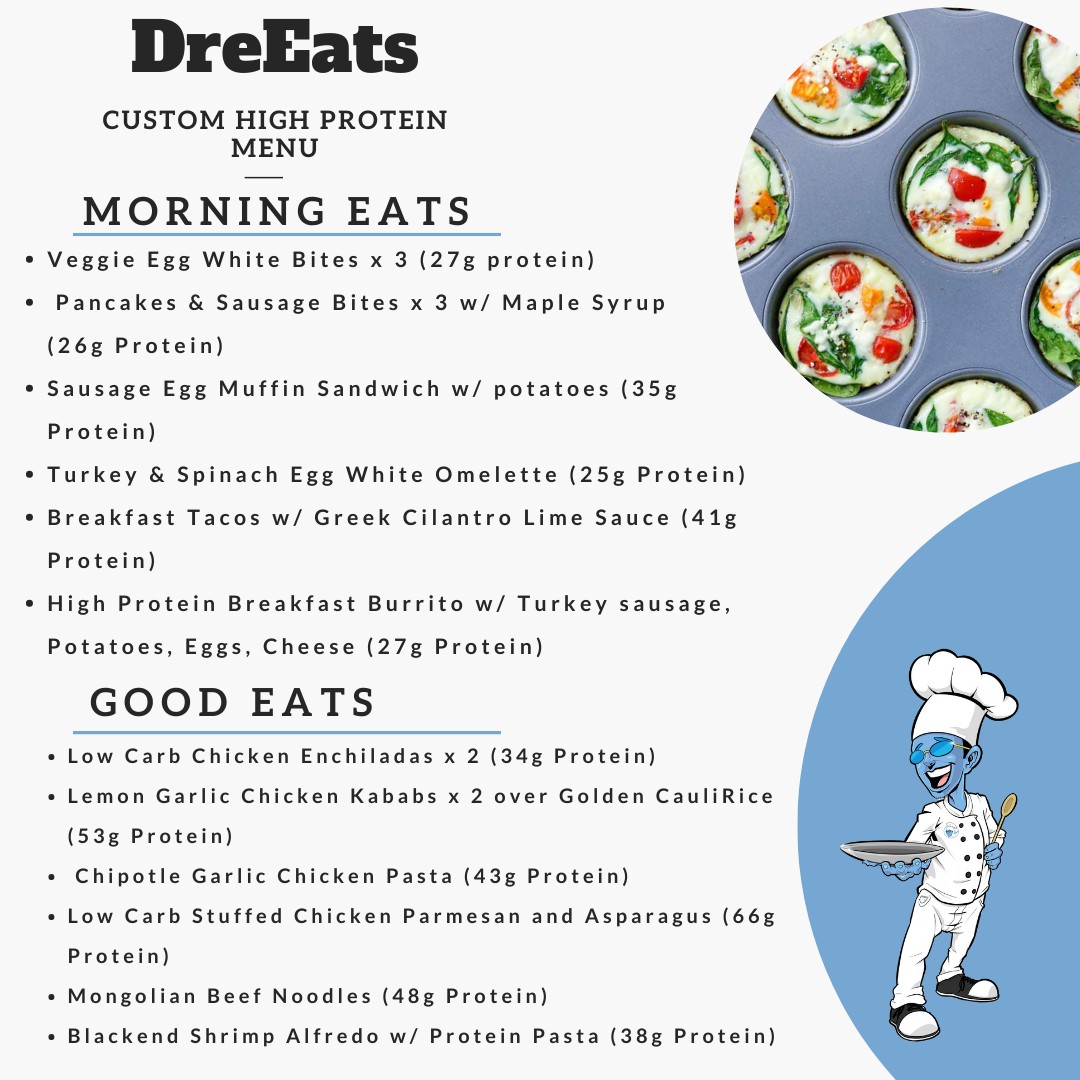 DreEats

CUSTOM HIGH PROTEIN MENU

MORNING EATS

• Veggie Egg White Bites x 3 (27g protein)
• Pancakes & Sausage Bites x 3 w/ Maple Syrup (26g Protein)
• Sausage Egg Muffin Sandwich w/ potatoes (35g Protein)
• Turkey & Spinach Egg White Omelette (25g Protein)
• Breakfast Tacos w/ Greek Cilantro Lime Sauce (41g Protein)
• High Protein Breakfast Burrito w/ Turkey sausage, Potatoes, Eggs, Cheese (27g Protein)

GOOD EATS

• Low Carb Chicken Enchiladas x 2 (34g Protein)
• Lemon Garlic Chicken Kababs x 2 over Golden CauliRice (53g Protein)
• Chipotle Garlic Chicken Pasta (43g Protein)
• Low Carb Stuffed Chicken Parmesan and Asparagus (66g Protein)
• Mongolian Beef Noodles (48g Protein)
• Blackend Shrimp Alfredo w/ Protein Pasta (38g Protein)